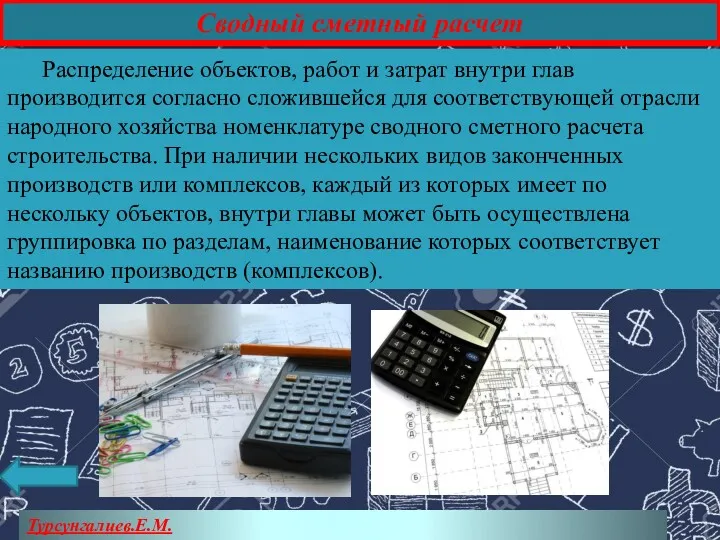 Сводный сметный расчет

Распределение объектов, работ и затрат внутри глав производится согласно сложившейся для соответствующей отрасли народного хозяйства номенклатуре сводного сметного расчета строительства. При наличии нескольких видов законченных производств или комплексов, каждый из которых имеет по нескольку объектов, внутри главы может быть осуществлена группировка по разделам, наименование которых соответствует названию производств (комплексов).

Турсунгалиев.Е.М.